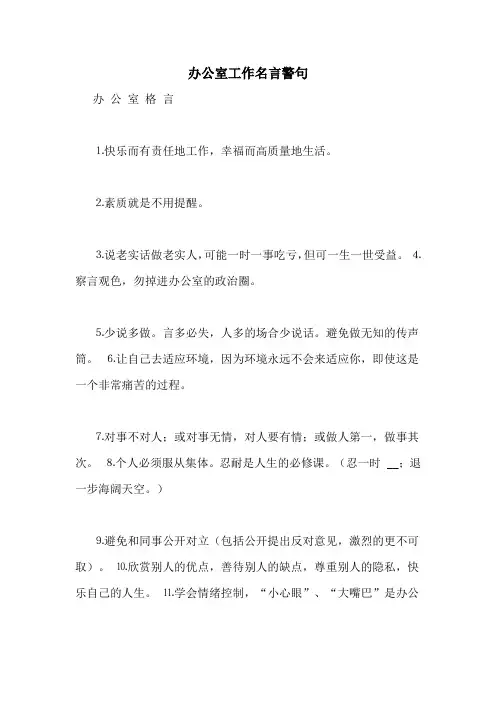 办公室工作名言警句

办 公 室 格 言

1.快乐而有责任地工作，幸福而高质量地生活。

2.素质就是不用提醒。

3.说老实话做老实人，可能一时一事吃亏，但可一生一世受益。 4.察言观色，勿掉进办公室的政治圈。

5.少说多做。言多必失，人多的场合少说话。避免做无知的传声筒。 6.让自己去适应环境，因为环境永远不会来适应你，即使这是一个非常痛苦的过程。

7.对事不对人；或对事无情，对人要有情；或做人第一，做事其次。 8.个人必须服从集体。忍耐是人生的必修课。（忍一时 __；退一步海阔天空。）

9.避免和同事公开对立（包括公开提出反对意见，激烈的更不可取）。 10.欣赏别人的优点，善待别人的缺点，尊重别人的隐私，快乐自己的人生。 11.学会情绪控制，“小心眼”、“大嘴巴”是办公